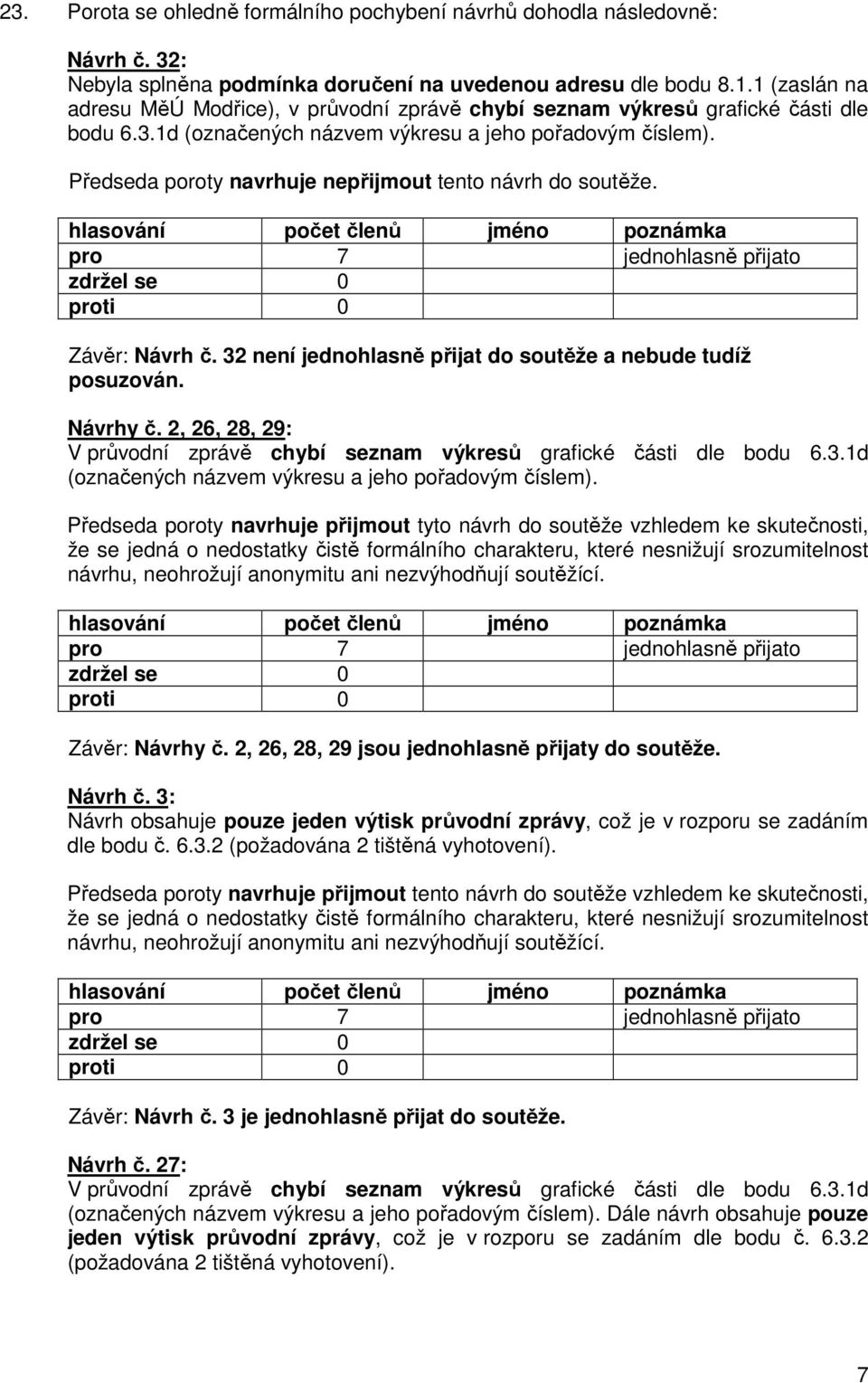 23. Porota se ohledně formálního pochybení návrhů dohodla následovně:

Návrh č. 32:
Nebyla splněna podmínka doručení na uvedenou adresu dle bodu 8.1.1 (zaslán na adresu MěÚ Modřice), v průvodní zprávě chybí seznam výkresů grafické části dle bodu 6.3.1d (označených názvem výkresu a jeho pořadovým číslem).

Předseda poroty navrhuje nepřijmout tento návrh do soutěže.

| hlasování | počet členů | jméno | poznámka |
|---|---|---|---|
| pro | 7 | | jednohlasně přijato |
| zdržel se | 0 | | |
| proti | 0 | | |

Závěr: Návrh č. 32 není jednohlasně přijat do soutěže a nebude tudíž posuzován.

Návrhy č. 2, 26, 28, 29:
V průvodní zprávě chybí seznam výkresů grafické části dle bodu 6.3.1d (označených názvem výkresu a jeho pořadovým číslem).

Předseda poroty navrhuje přijmout tyto návrh do soutěže vzhledem ke skutečnosti, že se jedná o nedostatky čistě formálního charakteru, které nesnižují srozumitelnost návrhu, neohrožují anonymitu ani nezvýhodňují soutěžící.

| hlasování | počet členů | jméno | poznámka |
|---|---|---|---|
| pro | 7 | | jednohlasně přijato |
| zdržel se | 0 | | |
| proti | 0 | | |

Závěr: Návrhy č. 2, 26, 28, 29 jsou jednohlasně přijaty do soutěže.

Návrh č. 3:
Návrh obsahuje pouze jeden výtisk průvodní zprávy, což je v rozporu se zadáním dle bodu č. 6.3.2 (požadována 2 tištěná vyhotovení).

Předseda poroty navrhuje přijmout tento návrh do soutěže vzhledem ke skutečnosti, že se jedná o nedostatky čistě formálního charakteru, které nesnižují srozumitelnost návrhu, neohrožují anonymitu ani nezvýhodňují soutěžící.

| hlasování | počet členů | jméno | poznámka |
|---|---|---|---|
| pro | 7 | | jednohlasně přijato |
| zdržel se | 0 | | |
| proti | 0 | | |

Závěr: Návrh č. 3 je jednohlasně přijat do soutěže.

Návrh č. 27:
V průvodní zprávě chybí seznam výkresů grafické části dle bodu 6.3.1d (označených názvem výkresu a jeho pořadovým číslem). Dále návrh obsahuje pouze jeden výtisk průvodní zprávy, což je v rozporu se zadáním dle bodu č. 6.3.2 (požadována 2 tištěná vyhotovení).

7